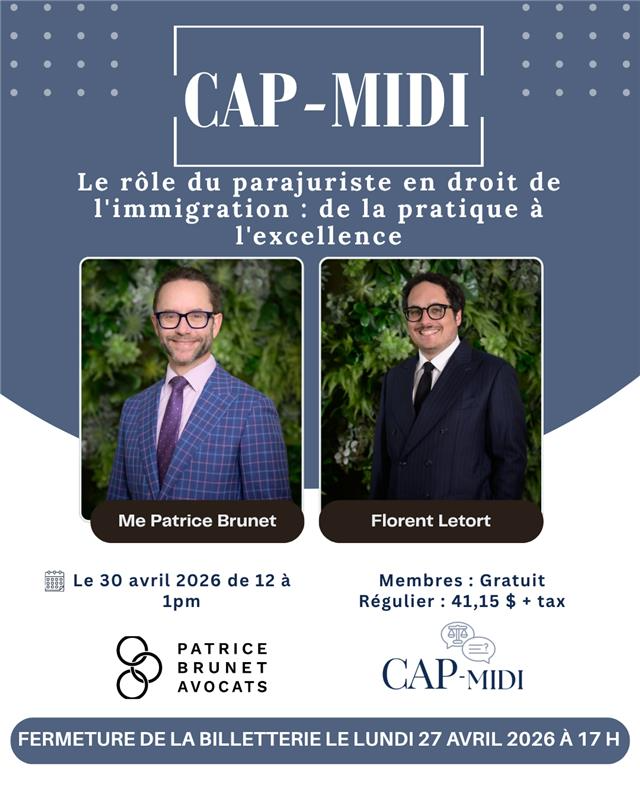 CAP-MIDI

Le rôle du parajuriste en droit de l'immigration : de la pratique à l'excellence

Me Patrice Brunet

Florent Letort

Le 30 avril 2026 de 12 à 1pm

Membres : Gratuit
Régulier : 41,15 $ + tax

PATRICE
BRUNET
AVOCATS

CAP-MIDI

FERMETURE DE LA BILLETTERIE LE LUNDI 27 AVRIL 2026 À 17 H